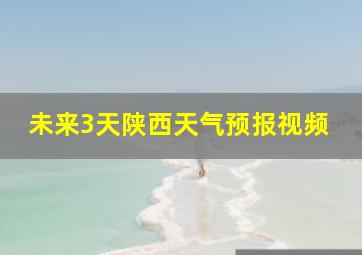 未来3天陕西天气预报视频